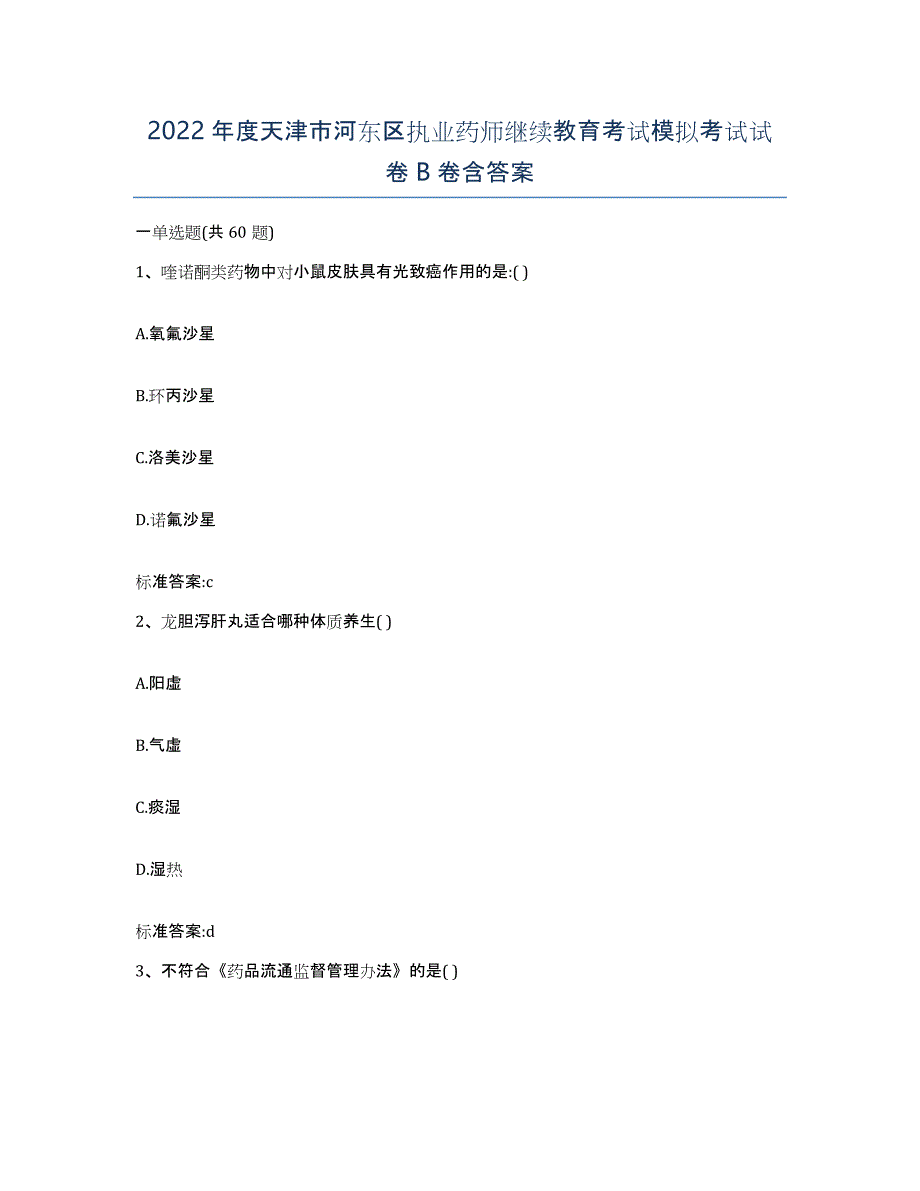 2022年度天津市河东区执业药师继续教育考试模拟考试试卷B卷含答案

一单选题(共60题)

1、喹诺酮类药物中对小鼠皮肤具有光致癌作用的是:( )

A.氧氟沙星

B.环丙沙星

C.洛美沙星

D.诺氟沙星

标准答案:c

2、龙胆泻肝丸适合哪种体质养生( )

A.阳虚

B.气虚

C.痰湿

D.湿热

标准答案:d

3、不符合《药品流通监督管理办法》的是( )